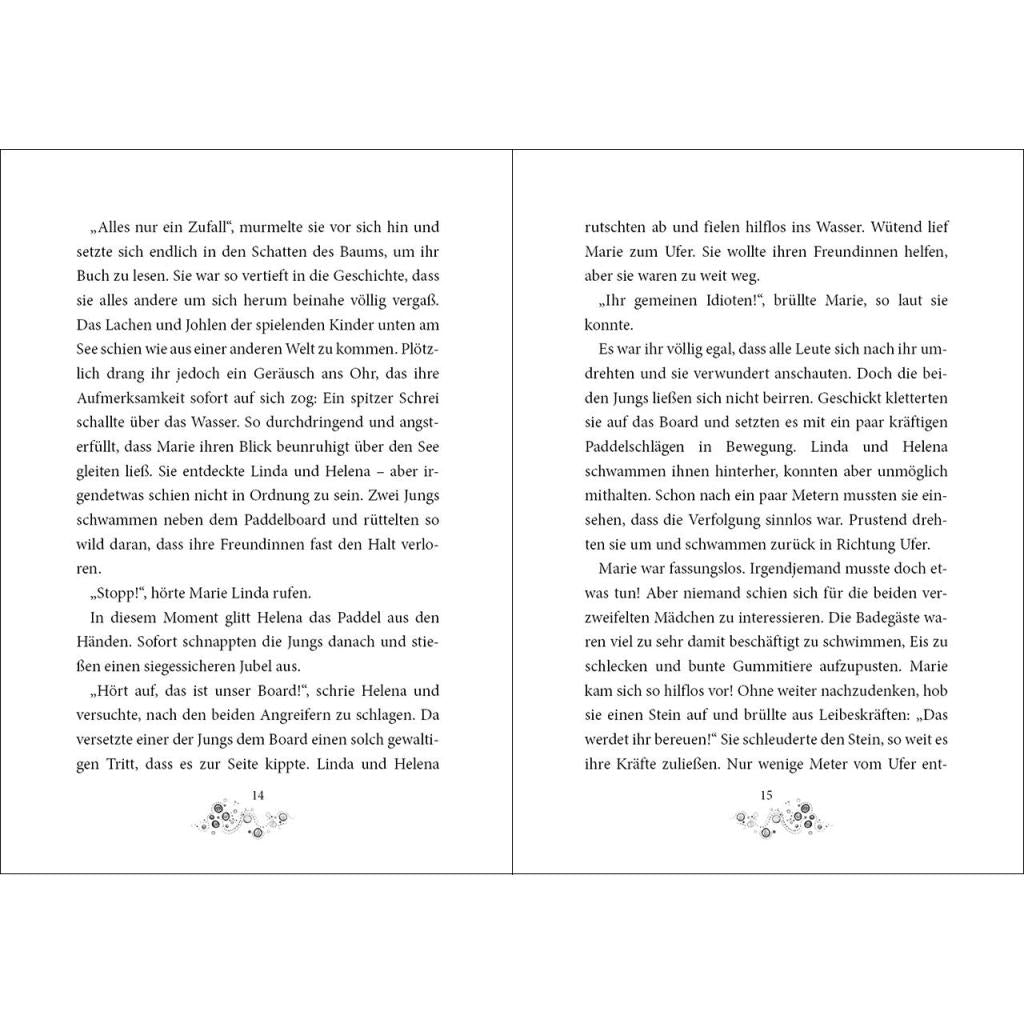 „Alles nur ein Zufall“, murmelte sie vor sich hin und setzte sich endlich in den Schatten des Baums, um ihr Buch zu lesen. Sie war so vertieft in die Geschichte, dass sie alles andere um sich herum beinahe völlig vergaß. Das Lachen und Johlen der spielenden Kinder unten am See schien wie aus einer anderen Welt zu kommen. Plötzlich drang ihr jedoch ein Geräusch ans Ohr, das ihre Aufmerksamkeit sofort auf sich zog: Ein spitzer Schrei schallte über das Wasser. So durchdringend und angsterfüllt, dass Marie ihren Blick beunruhigt über den See gleiten ließ. Sie entdeckte Linda und Helena – aber irgendetwas schien nicht in Ordnung zu sein. Zwei Jungs schwammen neben dem Paddelboard und rüttelten so wild daran, dass ihre Freundinnen fast den Halt verloren.

„Stopp!“, hörte Marie Linda rufen.

In diesem Moment glitt Helena das Paddel aus den Händen. Sofort schnappten die Jungs danach und stießen einen siegessicheren Jubel aus.

„Hört auf, das ist unser Board!“, schrie Helena und versuchte, nach den beiden Angreifern zu schlagen. Da versetzte einer der Jungs dem Board einen solch gewaltigen Tritt, dass es zur Seite kippte. Linda und Helena

14

rutschten ab und fielen hilflos ins Wasser. Wütend lief Marie zum Ufer. Sie wollte ihren Freundinnen helfen, aber sie waren zu weit weg.

„Ihr gemeinen Idioten!“, brüllte Marie, so laut sie konnte.

Es war ihr völlig egal, dass alle Leute sich nach ihr umdrehten und sie verwundert anschauten. Doch die beiden Jungs ließen sich nicht beirren. Geschickt kletterten sie auf das Board und setzten es mit ein paar kräftigen Paddelschlägen in Bewegung. Linda und Helena schwammen ihnen hinterher, konnten aber unmöglich mithalten. Schon nach ein paar Metern mussten sie einsehen, dass die Verfolgung sinnlos war. Prustend drehten sie um und schwammen zurück in Richtung Ufer.

Marie war fassungslos. Irgendjemand musste doch etwas tun! Aber niemand schien sich für die beiden verzweifelten Mädchen zu interessieren. Die Badegäste waren viel zu sehr damit beschäftigt zu schwimmen, Eis zu schlecken und bunte Gummitiere aufzupusten. Marie kam sich so hilflos vor! Ohne weiter nachzudenken, hob sie einen Stein auf und brüllte aus Leibeskräften: „Das werdet ihr bereuen!“ Sie schleuderte den Stein, so weit es ihre Kräfte zuließen. Nur wenige Meter vom Ufer ent-

15